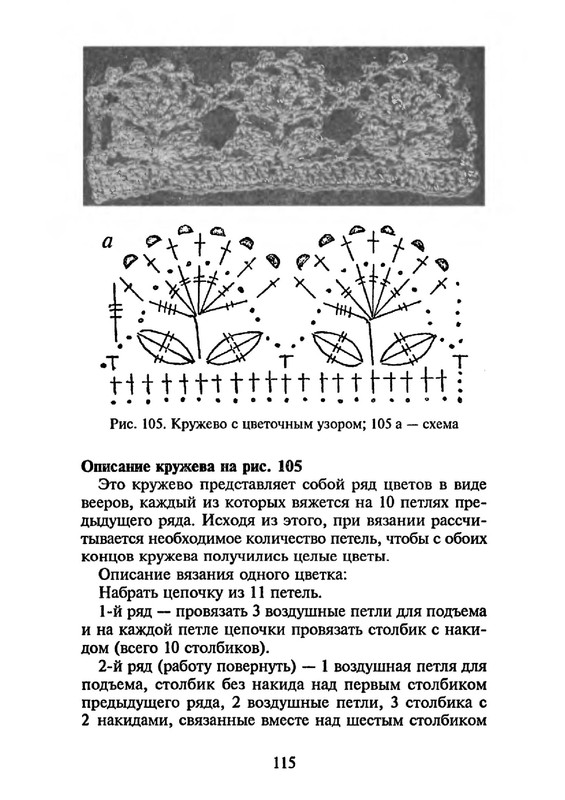 а

Рис. 105. Кружево с цветочным узором; 105 а — схема

Описание кружева на рис. 105

Это кружево представляет собой ряд цветов в виде вееров, каждый из которых вяжется на 10 петлях предыдущего ряда. Исходя из этого, при вязании рассчитывается необходимое количество петель, чтобы с обоих концов кружева получились целые цветы.

Описание вязания одного цветка:

Набрать цепочку из 11 петель.

1-й ряд — провязать 3 воздушные петли для подъема и на каждой петле цепочки провязать столбик с накидом (всего 10 столбиков).

2-й ряд (работу повернуть) — 1 воздушная петля для подъема, столбик без накида над первым столбиком предыдущего ряда, 2 воздушные петли, 3 столбика с 2 накидами, связанные вместе над шестым столбиком

115